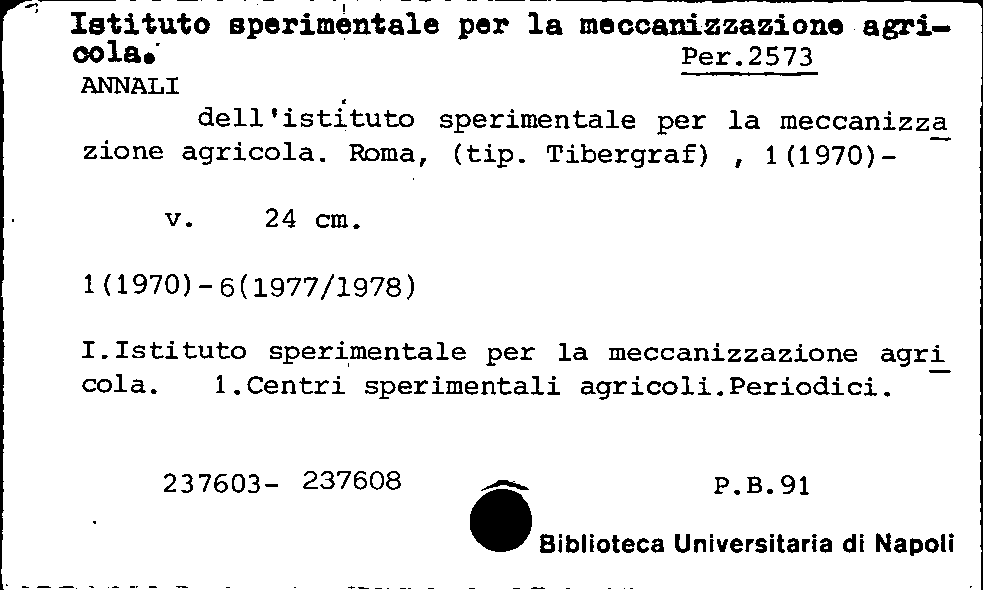 Istituto sperimentale per la meccanizzazione agricola.
Per.2573
ANNALI
dell'istituto sperimentale per la meccanizzazione agricola. Roma, (tip. Tibergraf) , 1(1970)-

v. 24 cm.

1(1970)-6(1977/1978)

I.Istituto sperimentale per la meccanizzazione agricola. 1.Centri sperimentali agricoli.Periodici.

237603- 237608 P.B.91

Biblioteca Universitaria di Napoli